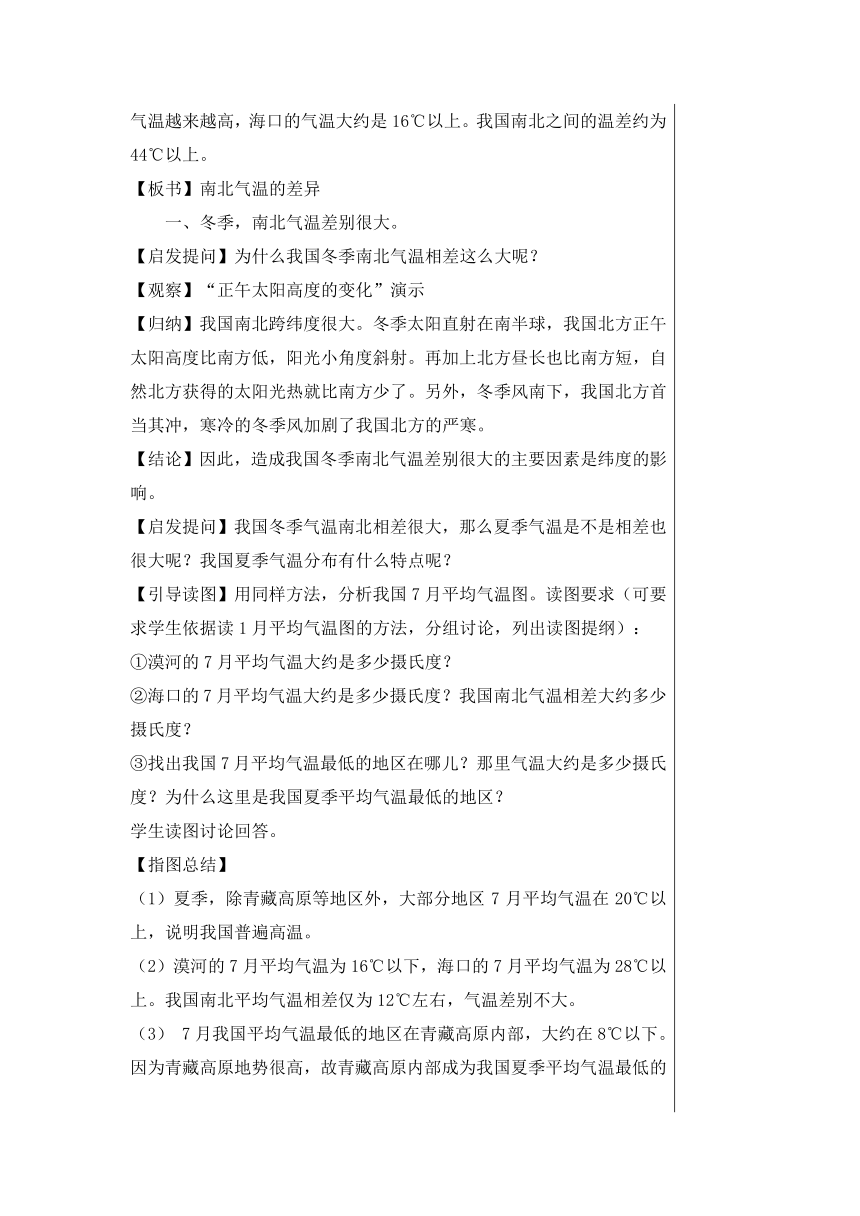 气温越来越高，海口的气温大约是 16℃以上。我国南北之间的温差约为 44℃以上。

【板书】南北气温的差异

一、冬季，南北气温差别很大。

【启发提问】为什么我国冬季南北气温相差这么大呢？

【观察】“正午太阳高度的变化”演示

【归纳】我国南北跨纬度很大。冬季太阳直射在南半球，我国北方正午太阳高度比南方低，阳光小角度斜射。再加上北方昼长也比南方短，自然北方获得的太阳光热就比南方少了。另外，冬季风南下，我国北方首当其冲，寒冷的冬季风加剧了我国北方的严寒。

【结论】因此，造成我国冬季南北气温差别很大的主要因素是纬度的影响。

【启发提问】我国冬季气温南北相差很大，那么夏季气温是不是相差也很大呢？我国夏季气温分布有什么特点呢？

【引导读图】用同样方法，分析我国 7 月平均气温图。读图要求（可要求学生依据读 1 月平均气温图的方法，分组讨论，列出读图提纲）：

①漠河的 7 月平均气温大约是多少摄氏度？

②海口的 7 月平均气温大约是多少摄氏度？我国南北气温相差大约多少摄氏度？

③找出我国 7 月平均气温最低的地区在哪儿？那里气温大约是多少摄氏度？为什么这里是我国夏季平均气温最低的地区？

学生读图讨论回答。

【指图总结】

（1）夏季，除青藏高原等地区外，大部分地区 7 月平均气温在 20℃以上，说明我国普遍高温。

（2）漠河的 7 月平均气温为 16℃以下，海口的 7 月平均气温为 28℃以上。我国南北平均气温相差仅为 12℃左右，气温差别不大。

（3） 7 月我国平均气温最低的地区在青藏高原内部，大约在 8℃以下。因为青藏高原地势很高，故青藏高原内部成为我国夏季平均气温最低的